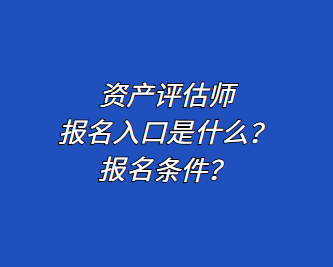 资产评估师
报名入口是什么？
报名条件？